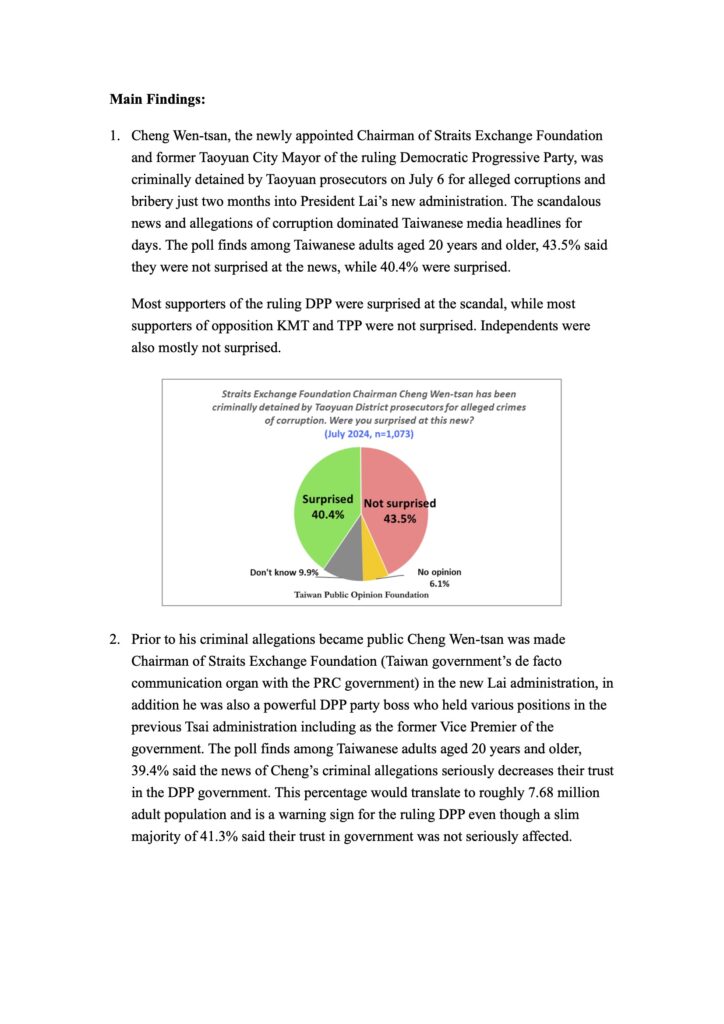 **Main Findings:**

1. Cheng Wen-tsan, the newly appointed Chairman of Straits Exchange Foundation and former Taoyuan City Mayor of the ruling Democratic Progressive Party, was criminally detained by Taoyuan prosecutors on July 6 for alleged corruptions and bribery just two months into President Lai's new administration. The scandalous news and allegations of corruption dominated Taiwanese media headlines for days. The poll finds among Taiwanese adults aged 20 years and older, 43.5% said they were not surprised at the news, while 40.4% were surprised.

Most supporters of the ruling DPP were surprised at the scandal, while most supporters of opposition KMT and TPP were not surprised. Independents were also mostly not surprised.

Straits Exchange Foundation Chairman Cheng Wen-tsan has been criminally detained by Taoyuan District prosecutors for alleged crimes of corruption. Were you surprised at this new?
(July 2024, n=1,073)

Surprised 40.4%
Not surprised 43.5%
Don't know 9.9%
No opinion 6.1%
Taiwan Public Opinion Foundation

2. Prior to his criminal allegations became public Cheng Wen-tsan was made Chairman of Straits Exchange Foundation (Taiwan government's de facto communication organ with the PRC government) in the new Lai administration, in addition he was also a powerful DPP party boss who held various positions in the previous Tsai administration including as the former Vice Premier of the government. The poll finds among Taiwanese adults aged 20 years and older, 39.4% said the news of Cheng's criminal allegations seriously decreases their trust in the DPP government. This percentage would translate to roughly 7.68 million adult population and is a warning sign for the ruling DPP even though a slim majority of 41.3% said their trust in government was not seriously affected.